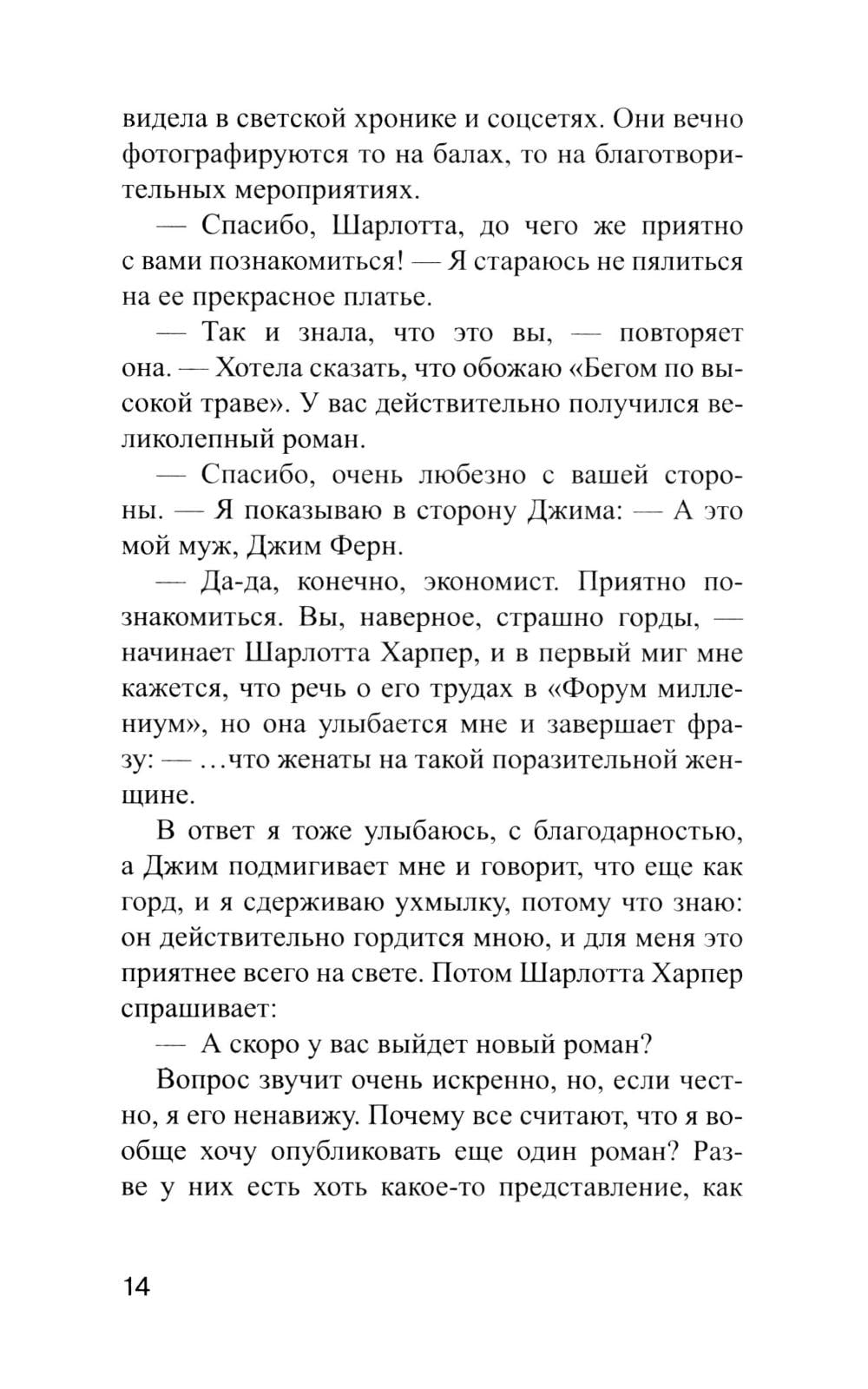 видела в светской хронике и соцсетях. Они вечно фотографируются то на балах, то на благотворительных мероприятиях.

— Спасибо, Шарлотта, до чего же приятно с вами познакомиться! — Я стараюсь не пялиться на ее прекрасное платье.

— Так и знала, что это вы, — повторяет она. — Хотела сказать, что обожаю «Бегом по высокой траве». У вас действительно получился великолепный роман.

— Спасибо, очень любезно с вашей стороны. — Я показываю в сторону Джима: — А это мой муж, Джим Ферн.

— Да-да, конечно, экономист. Приятно познакомиться. Вы, наверное, страшно горды, — начинает Шарлотта Харпер, и в первый миг мне кажется, что речь о его трудах в «Форум миллениум», но она улыбается мне и завершает фразу: — ...что женаты на такой поразительной женщине.

В ответ я тоже улыбаюсь, с благодарностью, а Джим подмигивает мне и говорит, что еще как горд, и я сдерживаю ухмылку, потому что знаю: он действительно гордится мною, и для меня это приятнее всего на свете. Потом Шарлотта Харпер спрашивает:

— А скоро у вас выйдет новый роман?

Вопрос звучит очень искренно, но, если честно, я его ненавижу. Почему все считают, что я вообще хочу опубликовать еще один роман? Разве у них есть хоть какое-то представление, как

14